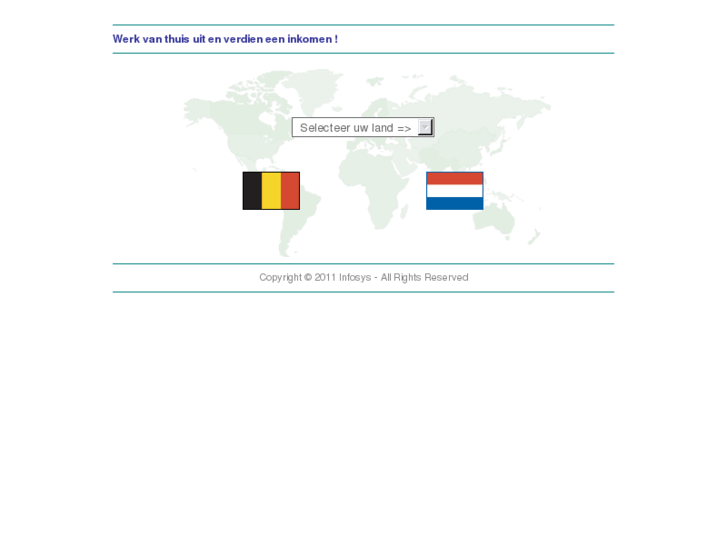 Werk van thuis uit en verdien een inkomen !

Selecteer uw land =>

Copyright © 2011 Infosys - All Rights Reserved